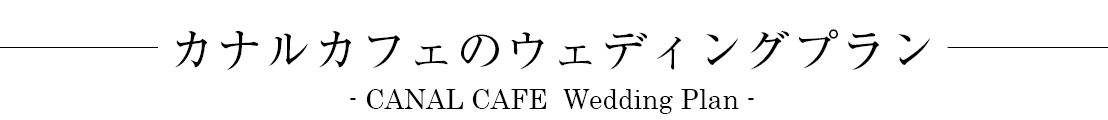 カナルカフェのウェディングプラン

- CANAL CAFE Wedding Plan -